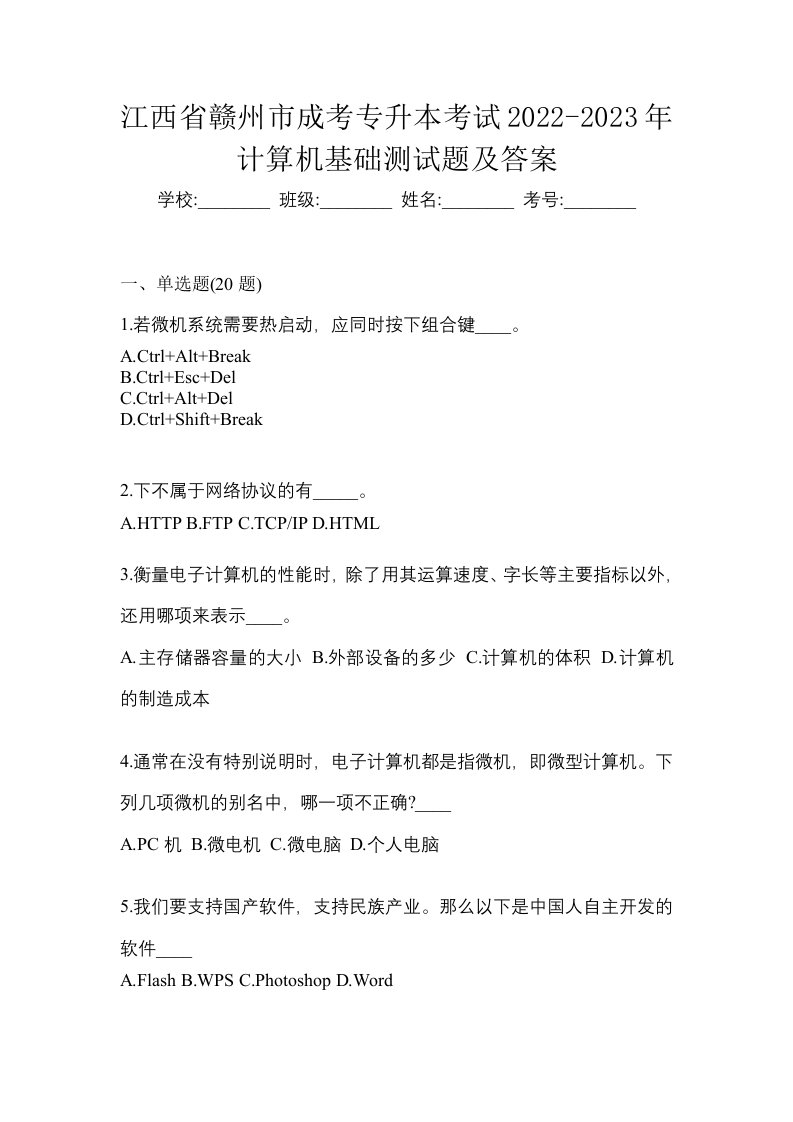 江西省赣州市成考专升本考试2022-2023年计算机基础测试题及答案

学校:________ 班级:________ 姓名:________ 考号:________

一、单选题(20 题)

1.若微机系统需要热启动，应同时按下组合键____。

A.Ctrl+Alt+Break
B.Ctrl+Esc+Del
C.Ctrl+Alt+Del
D.Ctrl+Shift+Break

2.下不属于网络协议的有_____。

A.HTTP B.FTP C.TCP/IP D.HTML

3.衡量电子计算机的性能时，除了用其运算速度、字长等主要指标以外，还用哪项来表示____。

A.主存储器容量的大小 B.外部设备的多少 C.计算机的体积 D.计算机的制造成本

4.通常在没有特别说明时，电子计算机都是指微机，即微型计算机。下列几项微机的别名中，哪一项不正确?____

A.PC 机 B.微电机 C.微电脑 D.个人电脑

5.我们要支持国产软件，支持民族产业。那么以下是中国人自主开发的软件____

A.Flash B.WPS C.Photoshop D.Word